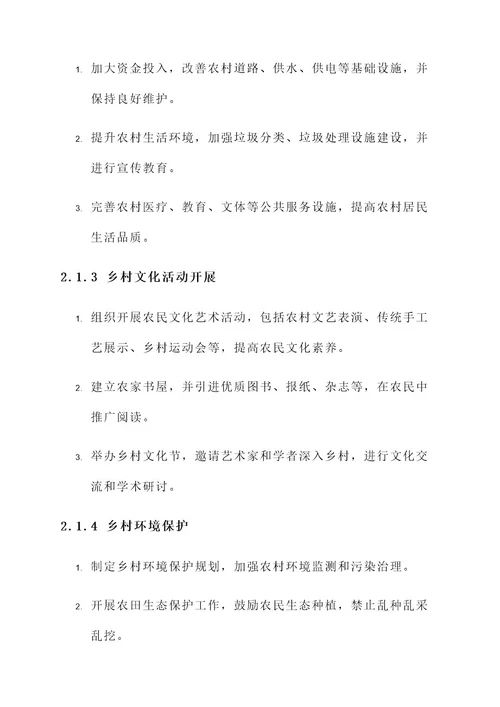 1. 加大资金投入，改善农村道路、供水、供电等基础设施，并保持良好维护。

2. 提升农村生活环境，加强垃圾分类、垃圾处理设施建设，并进行宣传教育。

3. 完善农村医疗、教育、文体等公共服务设施，提高农村居民生活品质。

2.1.3 乡村文化活动开展

1. 组织开展农民文化艺术活动，包括农村文艺表演、传统手工艺展示、乡村运动会等，提高农民文化素养。

2. 建立农家书屋，并引进优质图书、报纸、杂志等，在农民中推广阅读。

3. 举办乡村文化节，邀请艺术家和学者深入乡村，进行文化交流和学术研讨。

2.1.4 乡村环境保护

1. 制定乡村环境保护规划，加强农村环境监测和污染治理。

2. 开展农田生态保护工作，鼓励农民生态种植，禁止乱种乱采乱挖。